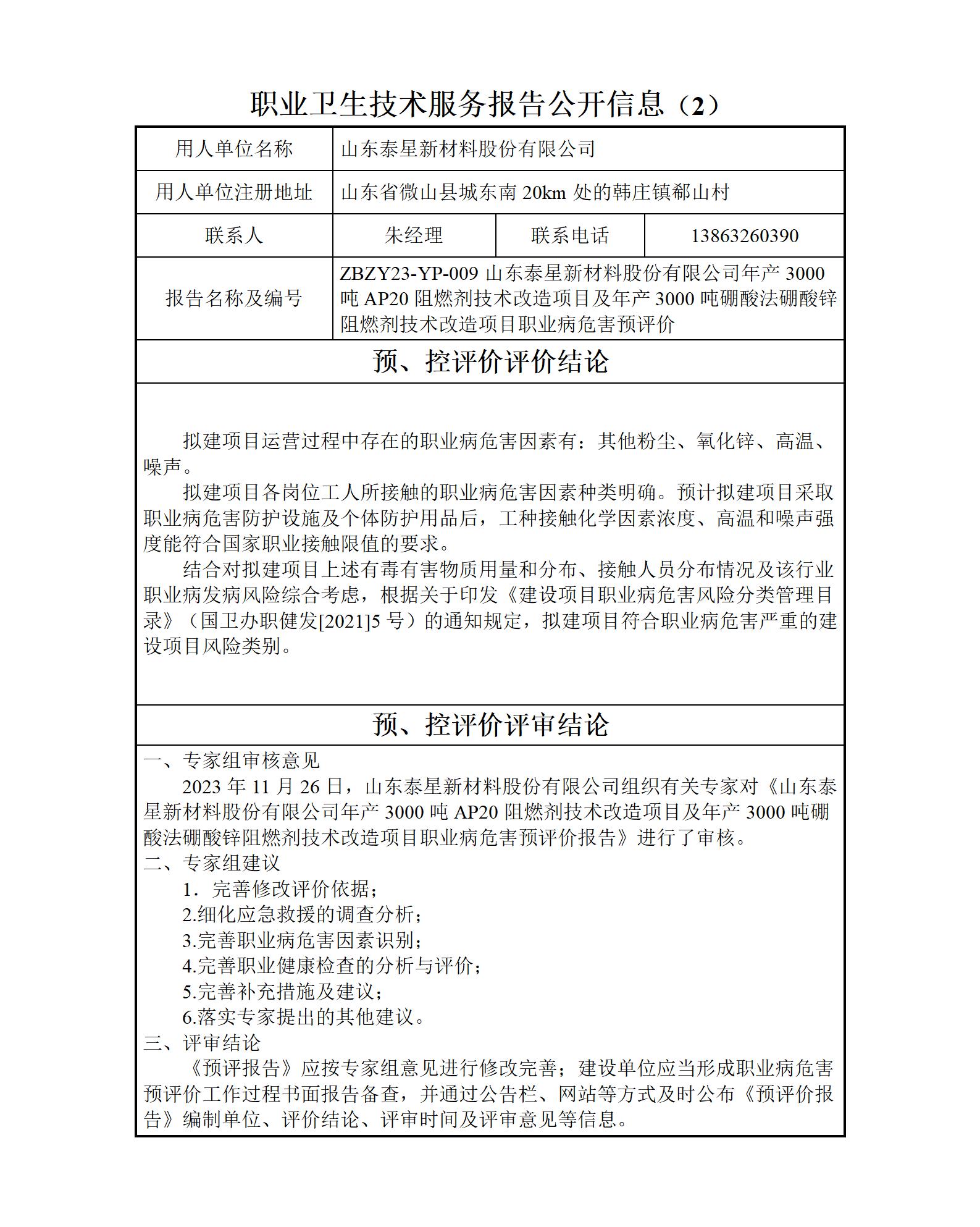 职业卫生技术服务报告公开信息（2）

| 用人单位名称 | 山东泰星新材料股份有限公司 | | |
|---|---|---|---|
| 用人单位注册地址 | 山东省微山县城东南 20km 处的韩庄镇郗山村 | | |
| 联系人 | 朱经理 | 联系电话 | 13863260390 |
| 报告名称及编号 | ZBZY23-YP-009 山东泰星新材料股份有限公司年产 3000 吨 AP20 阻燃剂技术改造项目及年产 3000 吨硼酸法硼酸锌阻燃剂技术改造项目职业病危害预评价 | | |

预、控评价评价结论

拟建项目运营过程中存在的职业病危害因素有：其他粉尘、氧化锌、高温、噪声。

拟建项目各岗位工人所接触的职业病危害因素种类明确。预计拟建项目采取职业病危害防护设施及个体防护用品后，工种接触化学因素浓度、高温和噪声强度能符合国家职业接触限值的要求。

结合对拟建项目上述有毒有害物质用量和分布、接触人员分布情况及该行业职业病发病风险综合考虑，根据关于印发《建设项目职业病危害风险分类管理目录》（国卫办职健发[2021]5 号）的通知规定，拟建项目符合职业病危害严重的建设项目风险类别。

预、控评价评审结论

一、专家组审核意见

2023 年 11 月 26 日，山东泰星新材料股份有限公司组织有关专家对《山东泰星新材料股份有限公司年产 3000 吨 AP20 阻燃剂技术改造项目及年产 3000 吨硼酸法硼酸锌阻燃剂技术改造项目职业病危害预评价报告》进行了审核。

二、专家组建议

1．完善修改评价依据；

2.细化应急救援的调查分析；

3.完善职业病危害因素识别；

4.完善职业健康检查的分析与评价；

5.完善补充措施及建议；

6.落实专家提出的其他建议。

三、评审结论

《预评报告》应按专家组意见进行修改完善；建设单位应当形成职业病危害预评价工作过程书面报告备查，并通过公告栏、网站等方式及时公布《预评价报告》编制单位、评价结论、评审时间及评审意见等信息。